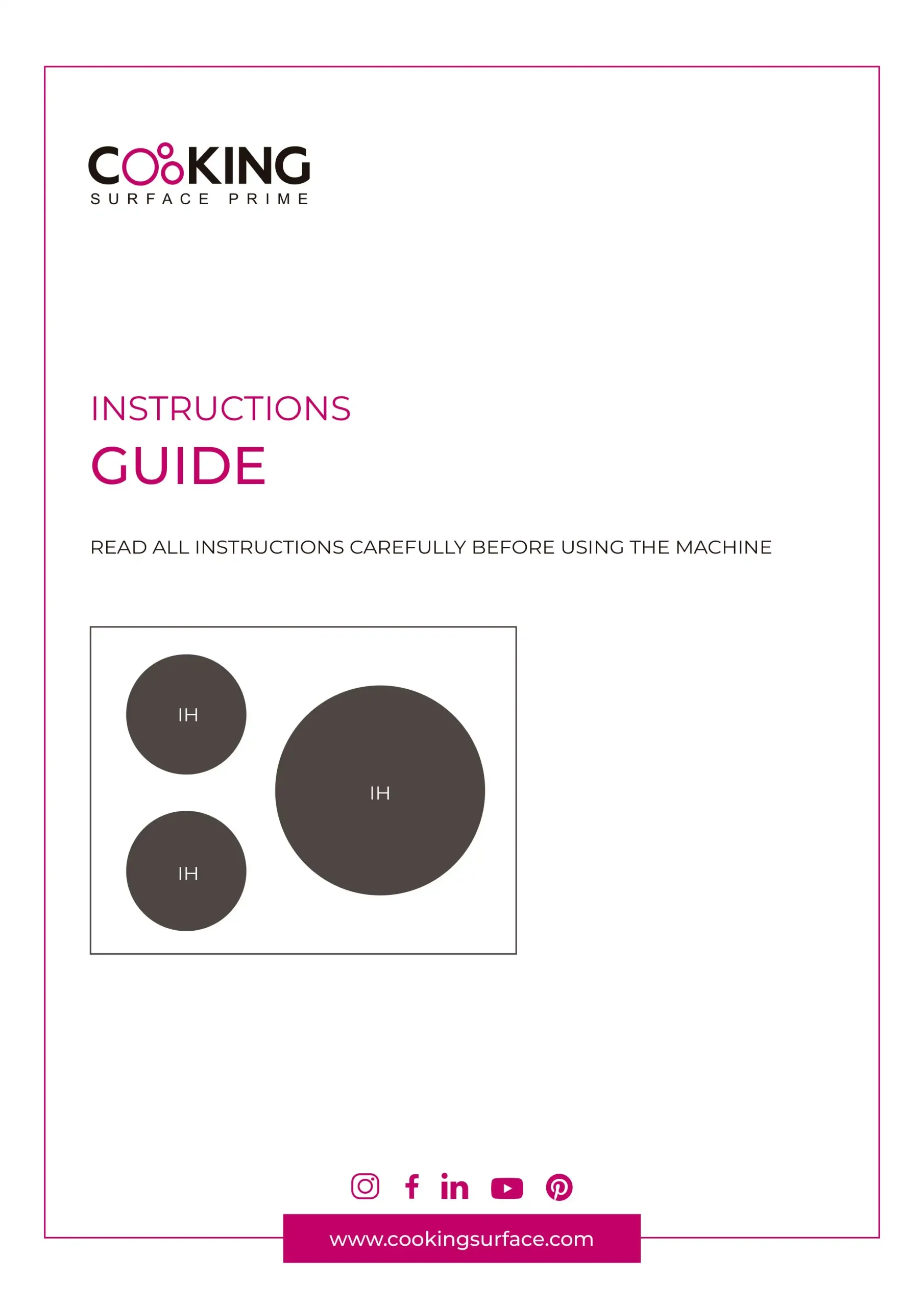 COOKING
SURFACE PRIME

INSTRUCTIONS
GUIDE

READ ALL INSTRUCTIONS CAREFULLY BEFORE USING THE MACHINE

IH
IH
IH

www.cookingsurface.com